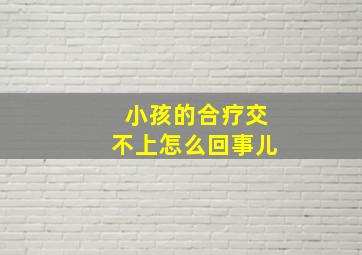 小孩的合疗交
不上怎么回事儿